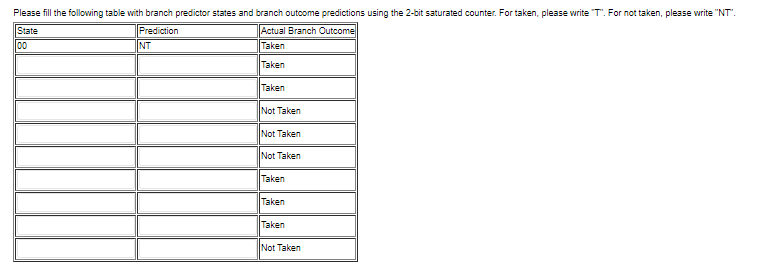 Please fill the following table with branch predictor states and branch outcome predictions using the 2-bit saturated counter. For taken, please write "T". For not taken, please write "NT".

| State | Prediction | Actual Branch Outcome |
|---|---|---|
| 00 | NT | Taken |
| | | Taken |
| | | Taken |
| | | Not Taken |
| | | Not Taken |
| | | Not Taken |
| | | Taken |
| | | Taken |
| | | Taken |
| | | Not Taken |